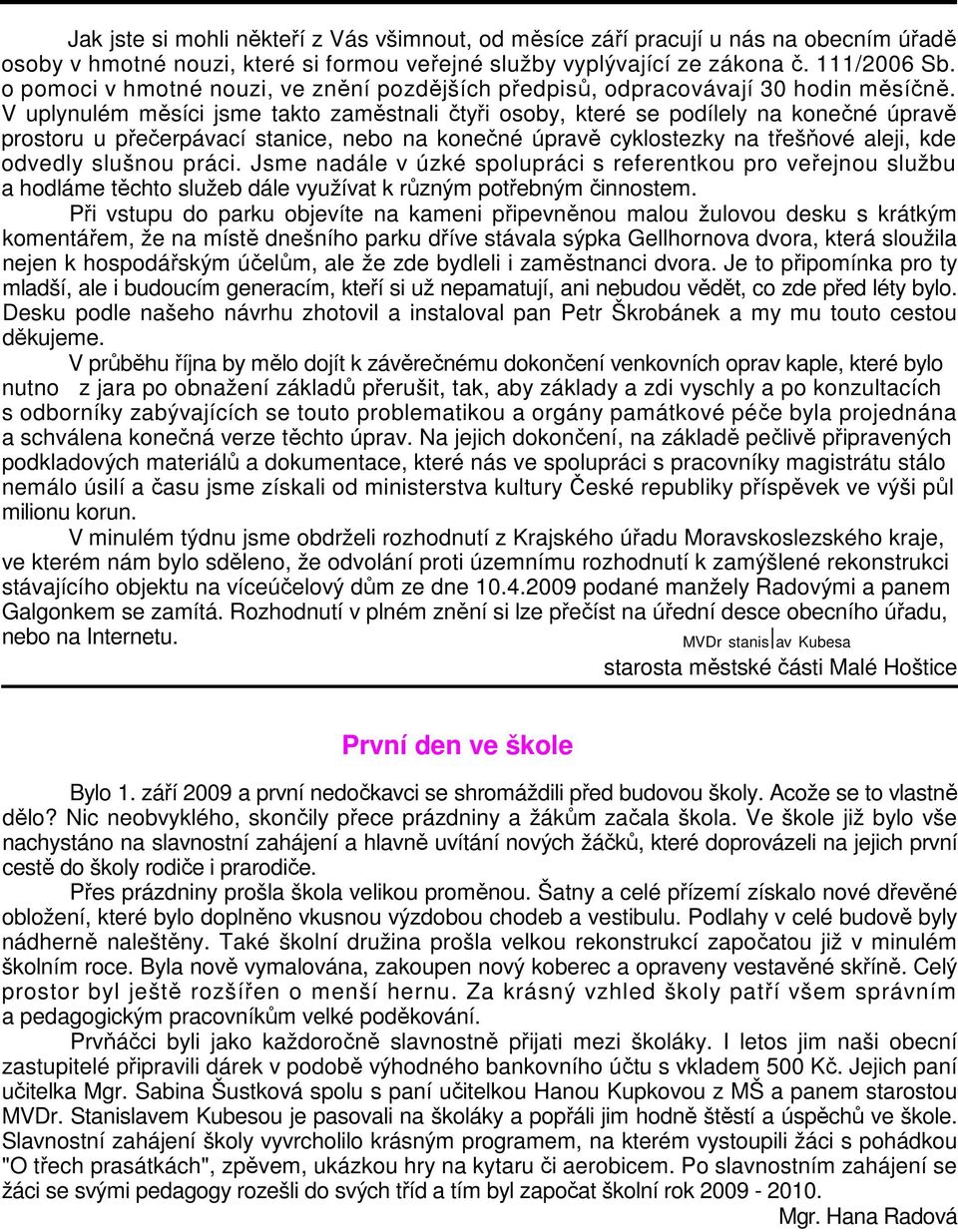 Jak jste si mohli někteří z Vás všimnout, od měsíce září pracují u nás na obecním úřadě osoby v hmotné nouzi, které si formou veřejné služby vyplývající ze zákona č. 111/2006 Sb. o pomoci v hmotné nouzi, ve znění pozdějších předpisů, odpracovávají 30 hodin měsíčně. V uplynulém měsíci jsme takto zaměstnali čtyři osoby, které se podílely na konečné úpravě prostoru u přečerpávací stanice, nebo na konečné úpravě cyklostezky na třešňové aleji, kde odvedly slušnou práci. Jsme nadále v úzké spolupráci s referentkou pro veřejnou službu a hodláme těchto služeb dále využívat k různým potřebným činnostem.

Při vstupu do parku objevíte na kameni připevněnou malou žulovou desku s krátkým komentářem, že na místě dnešního parku dříve stávala sýpka Gellhornova dvora, která sloužila nejen k hospodářským účelům, ale že zde bydleli i zaměstnanci dvora. Je to připomínka pro ty mladší, ale i budoucím generacím, kteří si už nepamatují, ani nebudou vědět, co zde před léty bylo. Desku podle našeho návrhu zhotovil a instaloval pan Petr Škrobánek a my mu touto cestou děkujeme.

V průběhu října by mělo dojít k závěrečnému dokončení venkovních oprav kaple, které bylo nutno z jara po obnažení základů přerušit, tak, aby základy a zdi vyschly a po konzultacích s odborníky zabývajících se touto problematikou a orgány památkové péče byla projednána a schválena konečná verze těchto úprav. Na jejich dokončení, na základě pečlivě připravených podkladových materiálů a dokumentace, které nás ve spolupráci s pracovníky magistrátu stálo nemálo úsilí a času jsme získali od ministerstva kultury České republiky příspěvek ve výši půl milionu korun.

V minulém týdnu jsme obdrželi rozhodnutí z Krajského úřadu Moravskoslezského kraje, ve kterém nám bylo sděleno, že odvolání proti územnímu rozhodnutí k zamýšlené rekonstrukci stávajícího objektu na víceúčelový dům ze dne 10.4.2009 podané manžely Radovými a panem Galgonkem se zamítá. Rozhodnutí v plném znění si lze přečíst na úřední desce obecního úřadu, nebo na Internetu.

MVDr stanislav Kubesa
starosta městské části Malé Hoštice

První den ve škole

Bylo 1. září 2009 a první nedočkavci se shromáždili před budovou školy. Acože se to vlastně dělo? Nic neobvyklého, skončily přece prázdniny a žákům začala škola. Ve škole již bylo vše nachystáno na slavnostní zahájení a hlavně uvítání nových žáčků, které doprovázeli na jejich první cestě do školy rodiče i prarodiče.

Přes prázdniny prošla škola velikou proměnou. Šatny a celé přízemí získalo nové dřevěné obložení, které bylo doplněno vkusnou výzdobou chodeb a vestibulu. Podlahy v celé budově byly nádherně naleštěny. Také školní družina prošla velkou rekonstrukcí započatou již v minulém školním roce. Byla nově vymalována, zakoupen nový koberec a opraveny vestavěné skříně. Celý prostor byl ještě rozšířen o menší hernu. Za krásný vzhled školy patří všem správním a pedagogickým pracovníkům velké poděkování.

Prvňáčci byli jako každoročně slavnostně přijati mezi školáky. I letos jim naši obecní zastupitelé připravili dárek v podobě výhodného bankovního účtu s vkladem 500 Kč. Jejich paní učitelka Mgr. Sabina Šustková spolu s paní učitelkou Hanou Kupkovou z MŠ a panem starostou MVDr. Stanislavem Kubesou je pasovali na školáky a popřáli jim hodně štěstí a úspěchů ve škole. Slavnostní zahájení školy vyvrcholilo krásným programem, na kterém vystoupili žáci s pohádkou "O třech prasátkách", zpěvem, ukázkou hry na kytaru či aerobicem. Po slavnostním zahájení se žáci se svými pedagogy rozešli do svých tříd a tím byl započat školní rok 2009 - 2010.

Mgr. Hana Radová